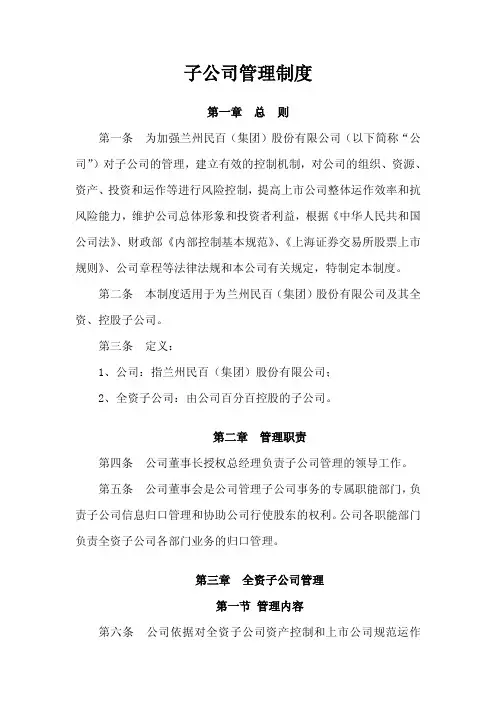 子公司管理制度

第一章　总　则

第一条　为加强兰州民百（集团）股份有限公司（以下简称“公司”）对子公司的管理，建立有效的控制机制，对公司的组织、资源、资产、投资和运作等进行风险控制，提高上市公司整体运作效率和抗风险能力，维护公司总体形象和投资者利益，根据《中华人民共和国公司法》、财政部《内部控制基本规范》、《上海证券交易所股票上市规则》、公司章程等法律法规和本公司有关规定，特制定本制度。

第二条　本制度适用于为兰州民百（集团）股份有限公司及其全资、控股子公司。

第三条　定义：

1、公司：指兰州民百（集团）股份有限公司；

2、全资子公司：由公司百分百控股的子公司。

第二章　管理职责

第四条　公司董事长授权总经理负责子公司管理的领导工作。

第五条　公司董事会是公司管理子公司事务的专属职能部门，负责子公司信息归口管理和协助公司行使股东的权利。公司各职能部门负责全资子公司各部门业务的归口管理。

第三章　全资子公司管理

第一节　管理内容

第六条　公司依据对全资子公司资产控制和上市公司规范运作